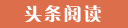 头条阅读